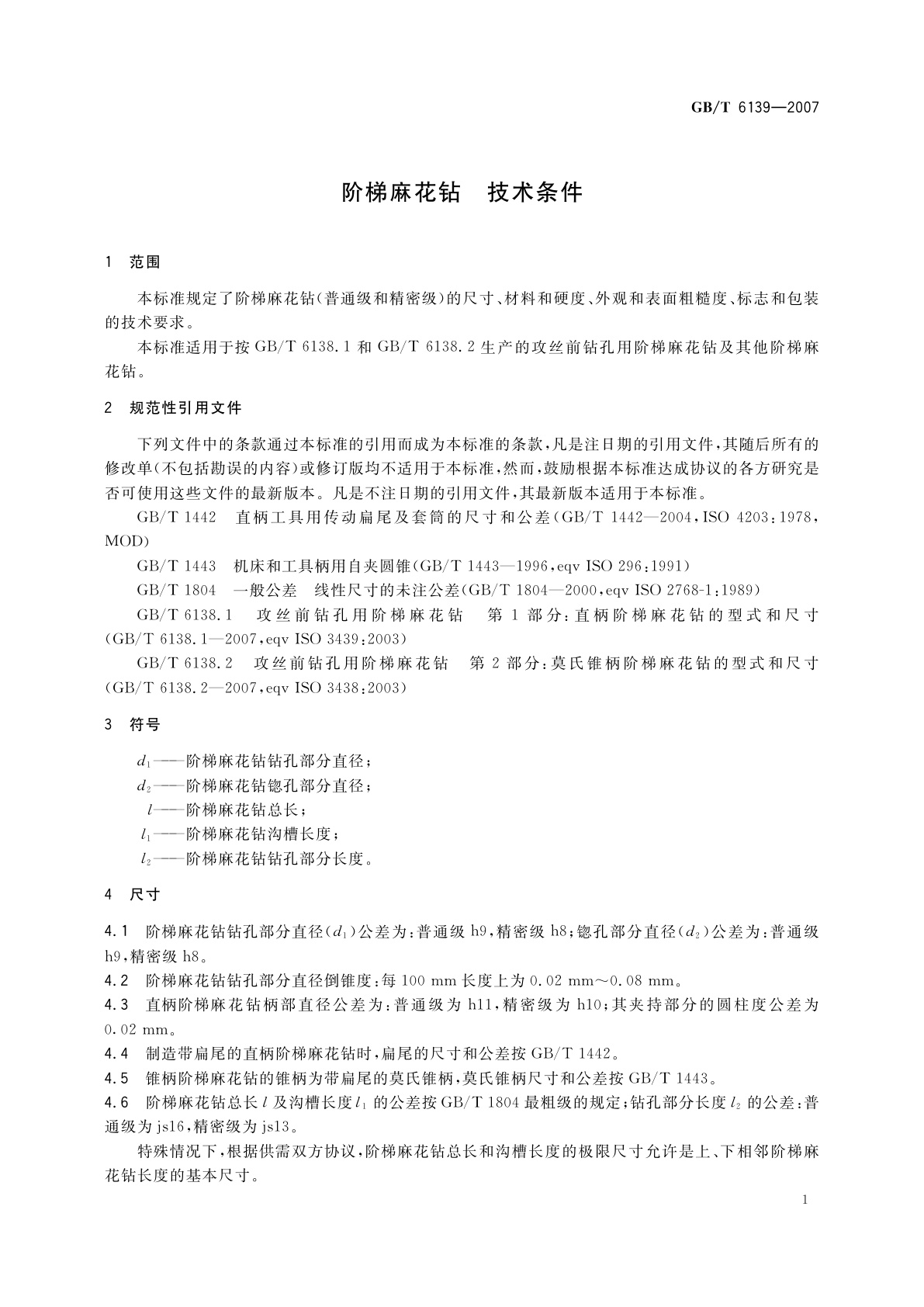 GB/T 6139—2007

阶梯麻花钻　技术条件

1　范围

本标准规定了阶梯麻花钻(普通级和精密级)的尺寸、材料和硬度、外观和表面粗糙度、标志和包装的技术要求。

本标准适用于按 GB/T 6138.1 和 GB/T 6138.2 生产的攻丝前钻孔用阶梯麻花钻及其他阶梯麻花钻。

2　规范性引用文件

下列文件中的条款通过本标准的引用而成为本标准的条款，凡是注日期的引用文件，其随后所有的修改单(不包括勘误的内容)或修订版均不适用于本标准，然而，鼓励根据本标准达成协议的各方研究是否可使用这些文件的最新版本。凡是不注日期的引用文件，其最新版本适用于本标准。

GB/T 1442　直柄工具用传动扁尾及套筒的尺寸和公差(GB/T 1442—2004，ISO 4203：1978，MOD)

GB/T 1443　机床和工具柄用自夹圆锥(GB/T 1443—1996，eqv ISO 296：1991)

GB/T 1804　一般公差　线性尺寸的未注公差(GB/T 1804—2000，eqv ISO 2768-1：1989)

GB/T 6138.1　攻丝前钻孔用阶梯麻花钻　第 1 部分：直柄阶梯麻花钻的型式和尺寸(GB/T 6138.1—2007，eqv ISO 3439：2003)

GB/T 6138.2　攻丝前钻孔用阶梯麻花钻　第 2 部分：莫氏锥柄阶梯麻花钻的型式和尺寸(GB/T 6138.2—2007，eqv ISO 3438：2003)

3　符号

$d_1$——阶梯麻花钻钻孔部分直径；
$d_2$——阶梯麻花钻锪孔部分直径；
$l$——阶梯麻花钻总长；
$l_1$——阶梯麻花钻沟槽长度；
$l_2$——阶梯麻花钻钻孔部分长度。

4　尺寸

4.1　阶梯麻花钻钻孔部分直径($d_1$)公差为：普通级 h9，精密级 h8；锪孔部分直径($d_2$)公差为：普通级 h9，精密级 h8。

4.2　阶梯麻花钻钻孔部分直径倒锥度：每 100 mm 长度上为 0.02 mm～0.08 mm。

4.3　直柄阶梯麻花钻柄部直径公差为：普通级为 h11，精密级为 h10；其夹持部分的圆柱度公差为 0.02 mm。

4.4　制造带扁尾的直柄阶梯麻花钻时，扁尾的尺寸和公差按 GB/T 1442。

4.5　锥柄阶梯麻花钻的锥柄为带扁尾的莫氏锥柄，莫氏锥柄尺寸和公差按 GB/T 1443。

4.6　阶梯麻花钻总长 $l$ 及沟槽长度 $l_1$ 的公差按 GB/T 1804 最粗级的规定；钻孔部分长度 $l_2$ 的公差：普通级为 js16，精密级为 js13。

特殊情况下，根据供需双方协议，阶梯麻花钻总长和沟槽长度的极限尺寸允许是上、下相邻阶梯麻花钻长度的基本尺寸。

1